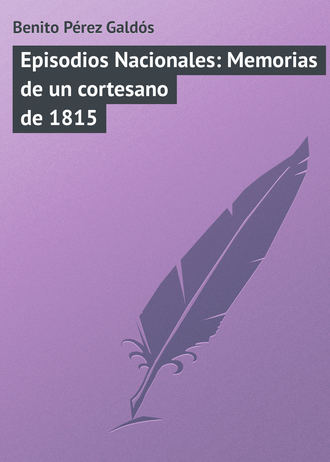 Benito Pérez Galdós

Episodios Nacionales: Memorias de un cortesano de 1815